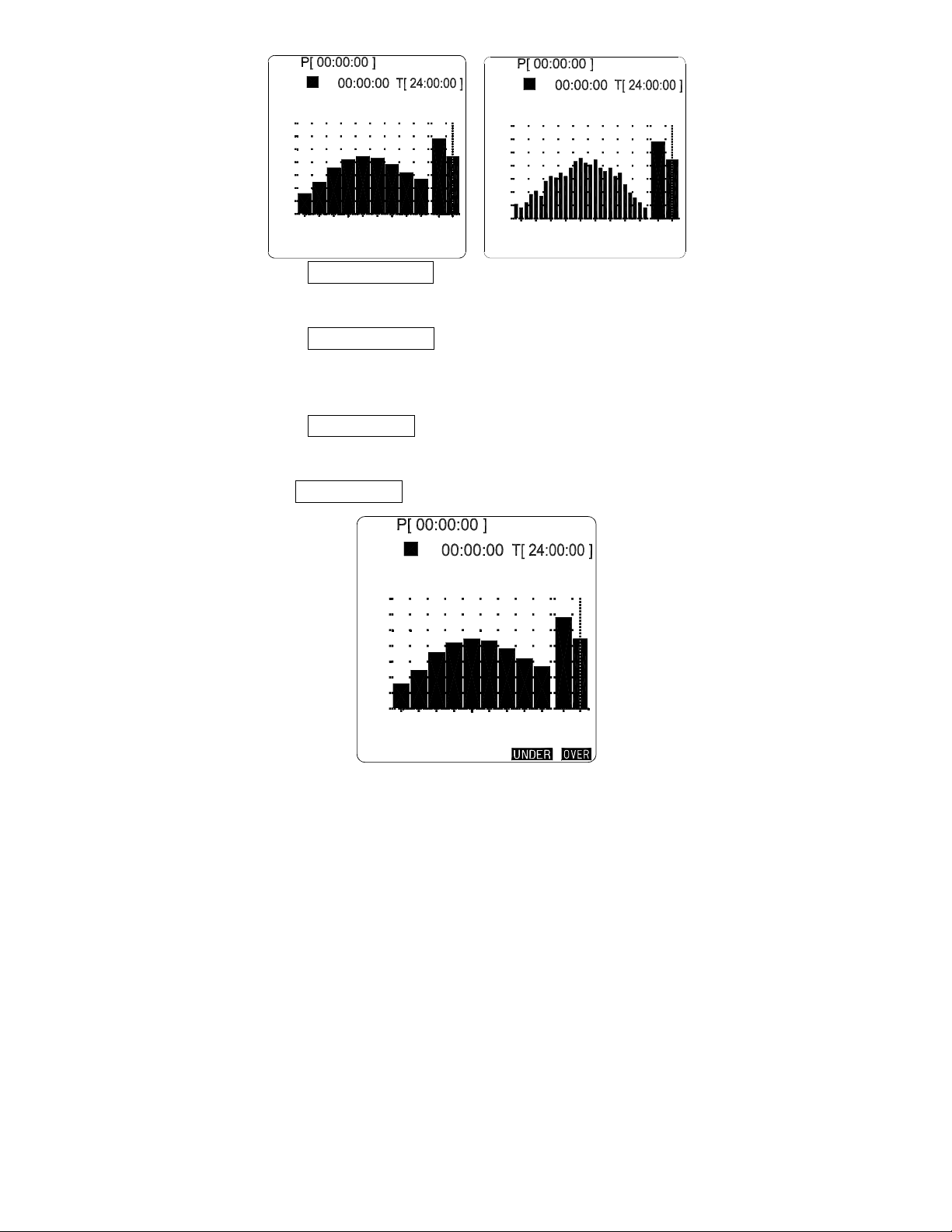 P[ 00:00:00 ]
00:00:00 T[ 24:00:00 ]

P[ 00:00:00 ]
00:00:00 T[ 24:00:00 ]

P[ 00:00:00 ]
00:00:00 T[ 24:00:00 ]

UNDER OVER